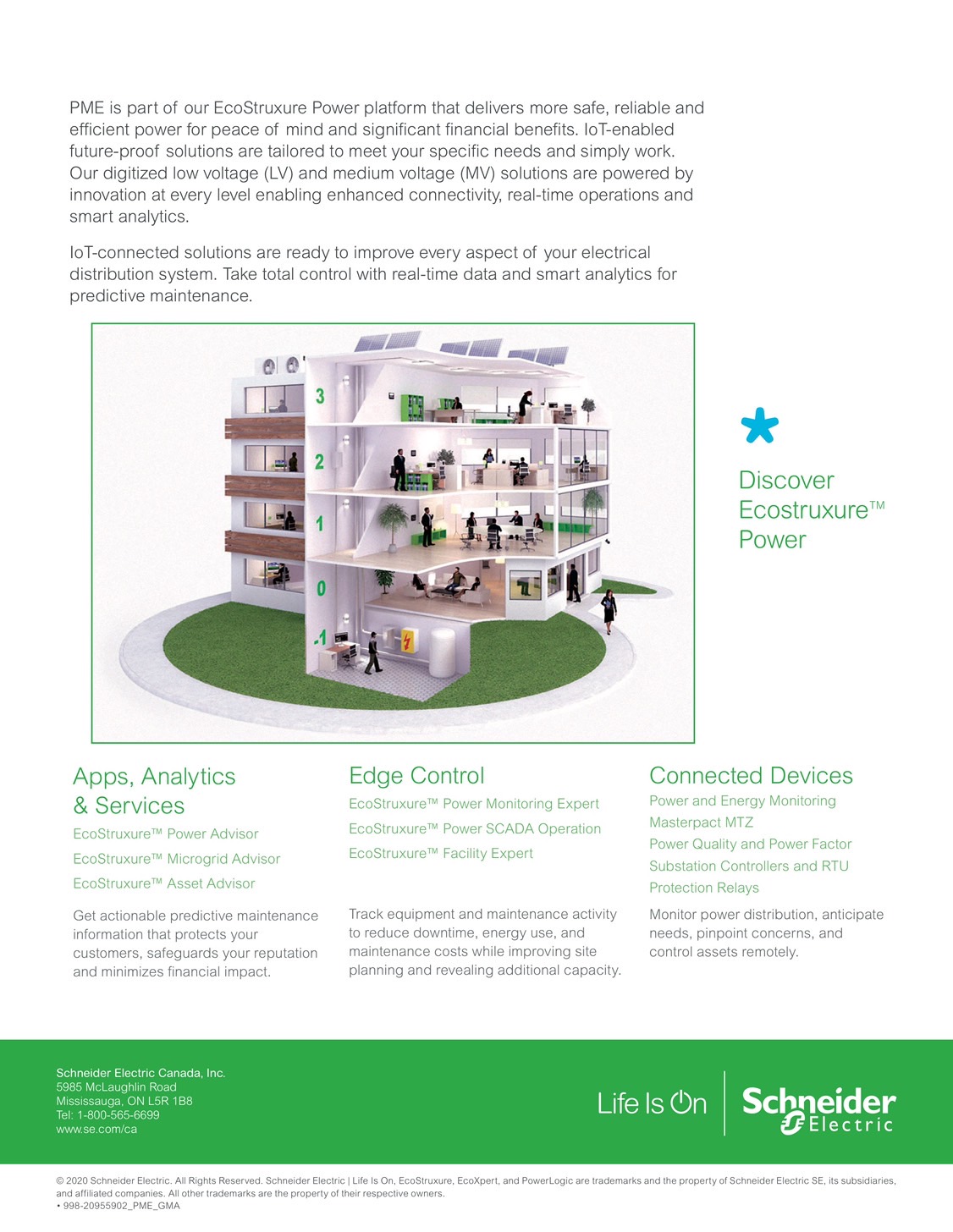 PME is part of our EcoStruxure Power platform that delivers more safe, reliable and efficient power for peace of mind and significant financial benefits. IoT-enabled future-proof solutions are tailored to meet your specific needs and simply work. Our digitized low voltage (LV) and medium voltage (MV) solutions are powered by innovation at every level enabling enhanced connectivity, real-time operations and smart analytics.

IoT-connected solutions are ready to improve every aspect of your electrical distribution system. Take total control with real-time data and smart analytics for predictive maintenance.

3
2
1
0
-1

Discover Ecostruxure™ Power

Apps, Analytics & Services
EcoStruxure™ Power Advisor
EcoStruxure™ Microgrid Advisor
EcoStruxure™ Asset Advisor

Get actionable predictive maintenance information that protects your customers, safeguards your reputation and minimizes financial impact.

Edge Control
EcoStruxure™ Power Monitoring Expert
EcoStruxure™ Power SCADA Operation
EcoStruxure™ Facility Expert

Track equipment and maintenance activity to reduce downtime, energy use, and maintenance costs while improving site planning and revealing additional capacity.

Connected Devices
Power and Energy Monitoring
Masterpact MTZ
Power Quality and Power Factor
Substation Controllers and RTU
Protection Relays

Monitor power distribution, anticipate needs, pinpoint concerns, and control assets remotely.

Schneider Electric Canada, Inc.
5985 McLaughlin Road
Mississauga, ON L5R 1B8
Tel: 1-800-565-6699
www.se.com/ca

Life Is On

Schneider Electric

© 2020 Schneider Electric. All Rights Reserved. Schneider Electric | Life Is On, EcoStruxure, EcoXpert, and PowerLogic are trademarks and the property of Schneider Electric SE, its subsidiaries, and affiliated companies. All other trademarks are the property of their respective owners.
• 998-20955902_PME_GMA